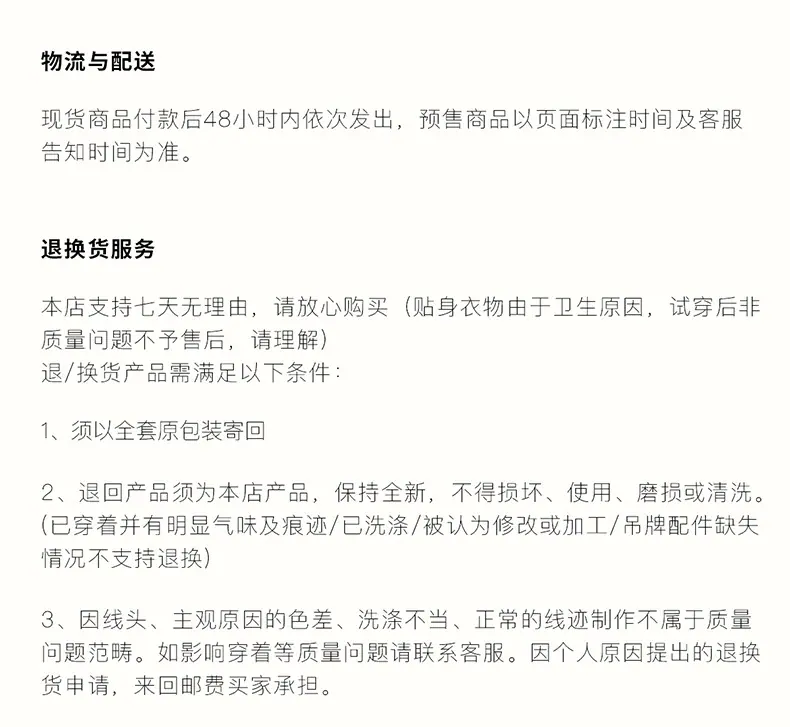 物流与配送

现货商品付款后48小时内依次发出，预售商品以页面标注时间及客服告知时间为准。

退换货服务

本店支持七天无理由，请放心购买（贴身衣物由于卫生原因，试穿后非质量问题不予售后，请理解）
退/换货产品需满足以下条件：

1、须以全套原包装寄回

2、退回产品须为本店产品，保持全新，不得损坏、使用、磨损或清洗。(已穿着并有明显气味及痕迹/已洗涤/被认为修改或加工/吊牌配件缺失情况不支持退换)

3、因线头、主观原因的色差、洗涤不当、正常的线迹制作不属于质量问题范畴。如影响穿着等质量问题请联系客服。因个人原因提出的退换货申请，来回邮费买家承担。